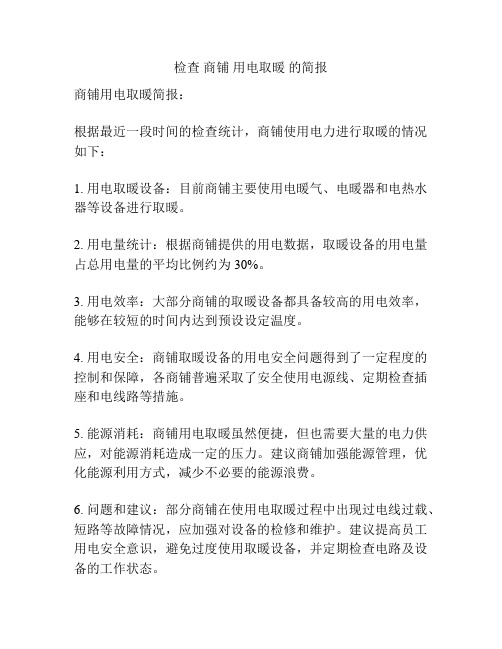 检查 商铺 用电取暖 的简报

商铺用电取暖简报：

根据最近一段时间的检查统计，商铺使用电力进行取暖的情况如下：

1. 用电取暖设备：目前商铺主要使用电暖气、电暖器和电热水器等设备进行取暖。

2. 用电量统计：根据商铺提供的用电数据，取暖设备的用电量占总用电量的平均比例约为 30%。

3. 用电效率：大部分商铺的取暖设备都具备较高的用电效率，能够在较短的时间内达到预设设定温度。

4. 用电安全：商铺取暖设备的用电安全问题得到了一定程度的控制和保障，各商铺普遍采取了安全使用电源线、定期检查插座和电线路等措施。

5. 能源消耗：商铺用电取暖虽然便捷，但也需要大量的电力供应，对能源消耗造成一定的压力。建议商铺加强能源管理，优化能源利用方式，减少不必要的能源浪费。

6. 问题和建议：部分商铺在使用电取暖过程中出现过电线过载、短路等故障情况，应加强对设备的检修和维护。建议提高员工用电安全意识，避免过度使用取暖设备，并定期检查电路及设备的工作状态。